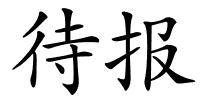 待报